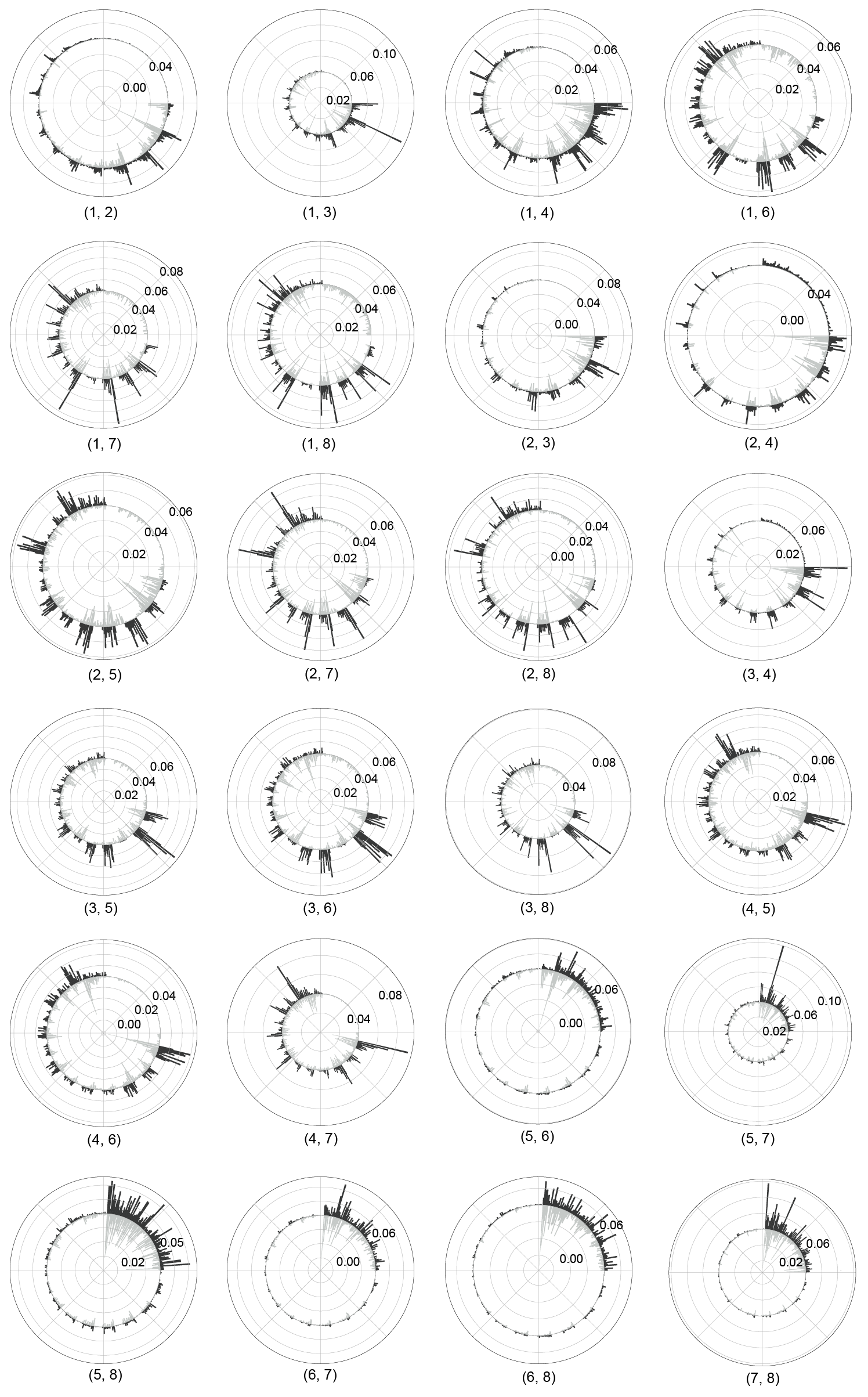 0.04
0.00
(1, 2)

0.10
0.06
0.02
(1, 3)

0.06
0.04
0.02
(1, 4)

0.06
0.04
0.02
(1, 6)

0.08
0.06
0.04
0.02
(1, 7)

0.06
0.04
0.02
(1, 8)

0.08
0.04
0.00
(2, 3)

0.04
0.00
(2, 4)

0.06
0.04
0.02
(2, 5)

0.06
0.04
0.02
(2, 7)

0.04
0.02
0.00
(2, 8)

0.06
0.02
(3, 4)

0.06
0.04
0.02
(3, 5)

0.06
0.04
0.02
(3, 6)

0.08
0.04
(3, 8)

0.06
0.04
0.02
(4, 5)

0.04
0.02
0.00
(4, 6)

0.08
0.04
(4, 7)

0.06
0.00
(5, 6)

0.10
0.06
0.02
(5, 7)

0.05
0.02
(5, 8)

0.06
0.00
(6, 7)

0.06
0.00
(6, 8)

0.06
0.02
(7, 8)